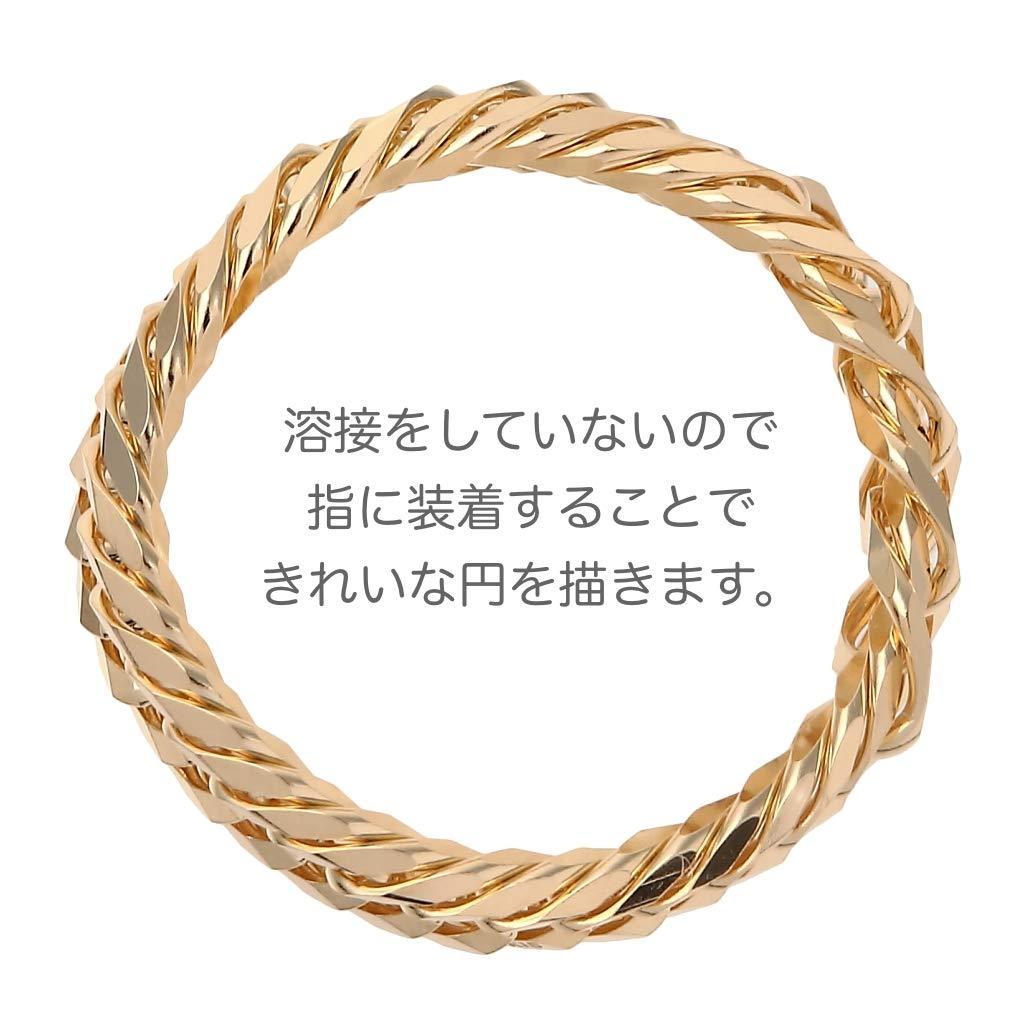 溶接をしていないので
指に装着することで
きれいな円を描きます。